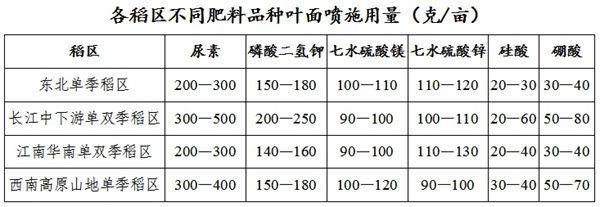 各稻区不同肥料品种叶面喷施用量（克/亩）

| 稻区 | 尿素 | 磷酸二氢钾 | 七水硫酸镁 | 七水硫酸锌 | 硅酸 | 硼酸 |
|---|---|---|---|---|---|---|
| 东北单季稻区 | 200—300 | 150—180 | 100—110 | 110—120 | 20—30 | 30—40 |
| 长江中下游单双季稻区 | 300—500 | 200—250 | 90—100 | 100—110 | 20—60 | 50—80 |
| 江南华南单双季稻区 | 200—300 | 140—160 | 90—100 | 110—130 | 20—40 | 30—40 |
| 西南高原山地单季稻区 | 300—400 | 150—180 | 100—120 | 90—100 | 30—40 | 50—70 |